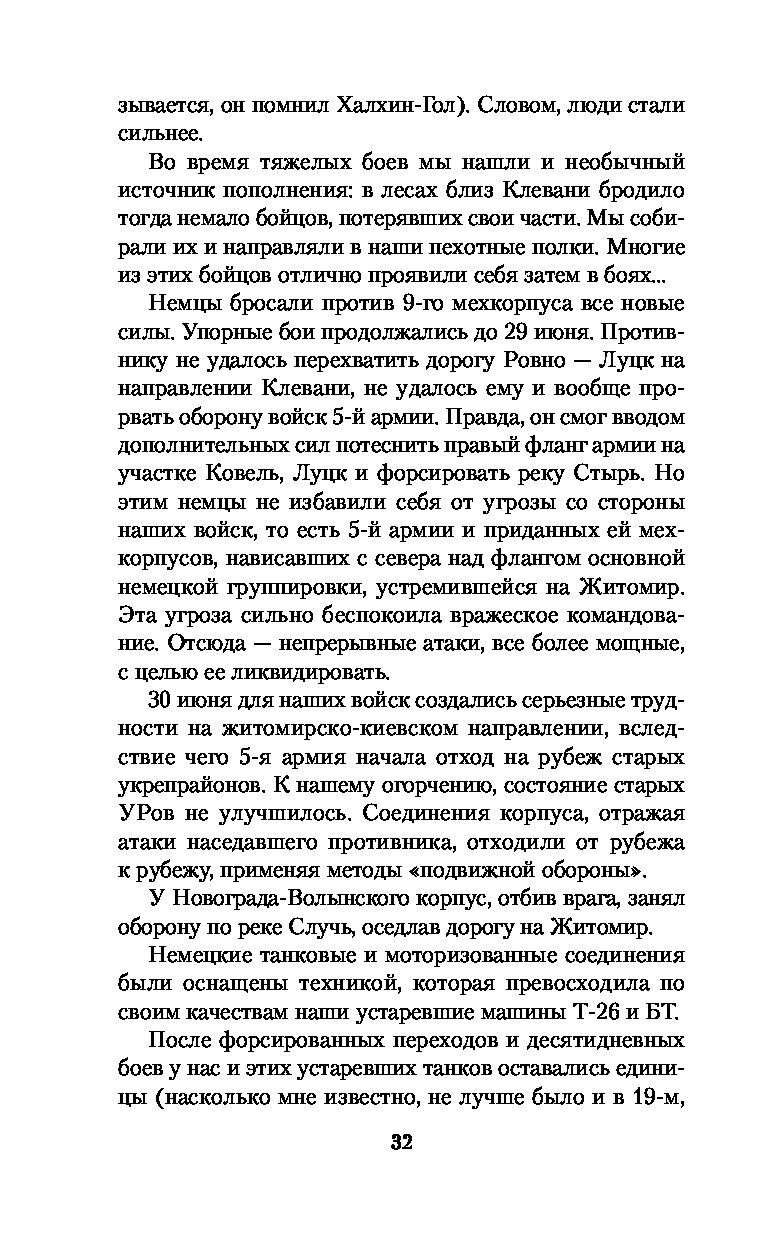 зывается, он помнил Халхин-Гол). Словом, люди стали сильнее.

Во время тяжелых боев мы нашли и необычный источник пополнения: в лесах близ Клевани бродило тогда немало бойцов, потерявших свои части. Мы собирали их и направляли в наши пехотные полки. Многие из этих бойцов отлично проявили себя затем в боях...

Немцы бросали против 9-го мехкорпуса все новые силы. Упорные бои продолжались до 29 июня. Противнику не удалось перехватить дорогу Ровно — Луцк на направлении Клевани, не удалось ему и вообще прорвать оборону войск 5-й армии. Правда, он смог вводом дополнительных сил потеснить правый фланг армии на участке Ковель, Луцк и форсировать реку Стырь. Но этим немцы не избавили себя от угрозы со стороны наших войск, то есть 5-й армии и приданных ей мехкорпусов, нависавших с севера над флангом основной немецкой группировки, устремившейся на Житомир. Эта угроза сильно беспокоила вражеское командование. Отсюда — непрерывные атаки, все более мощные, с целью ее ликвидировать.

30 июня для наших войск создались серьезные трудности на житомирско-киевском направлении, вследствие чего 5-я армия начала отход на рубеж старых укрепрайонов. К нашему огорчению, состояние старых УРов не улучшилось. Соединения корпуса, отражая атаки наседавшего противника, отходили от рубежа к рубежу, применяя методы «подвижной обороны».

У Новограда-Волынского корпус, отбив врага, занял оборону по реке Случь, оседлав дорогу на Житомир.

Немецкие танковые и моторизованные соединения были оснащены техникой, которая превосходила по своим качествам наши устаревшие машины Т-26 и БТ.

После форсированных переходов и десятидневных боев у нас и этих устаревших танков оставались единицы (насколько мне известно, не лучше было и в 19-м,

32